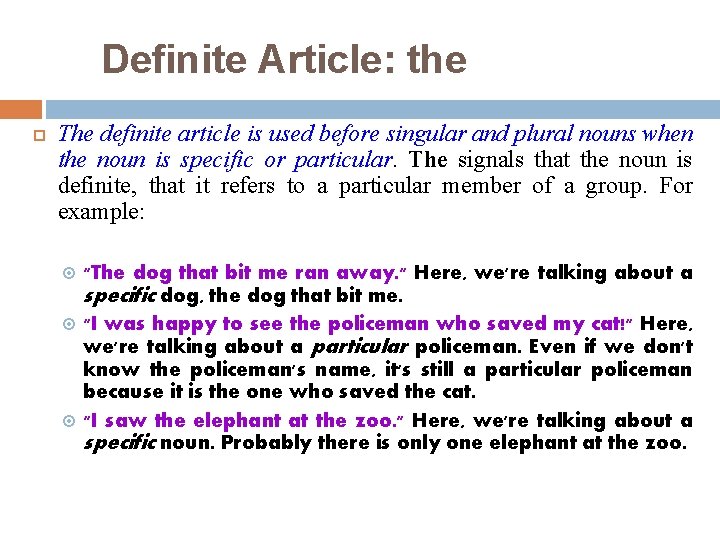 Definite Article: the

The definite article is used before singular and plural nouns when the noun is specific or particular. The signals that the noun is definite, that it refers to a particular member of a group. For example:

"The dog that bit me ran away." Here, we're talking about a specific dog, the dog that bit me.

"I was happy to see the policeman who saved my cat!" Here, we're talking about a particular policeman. Even if we don't know the policeman's name, it's still a particular policeman because it is the one who saved the cat.

"I saw the elephant at the zoo." Here, we're talking about a specific noun. Probably there is only one elephant at the zoo.